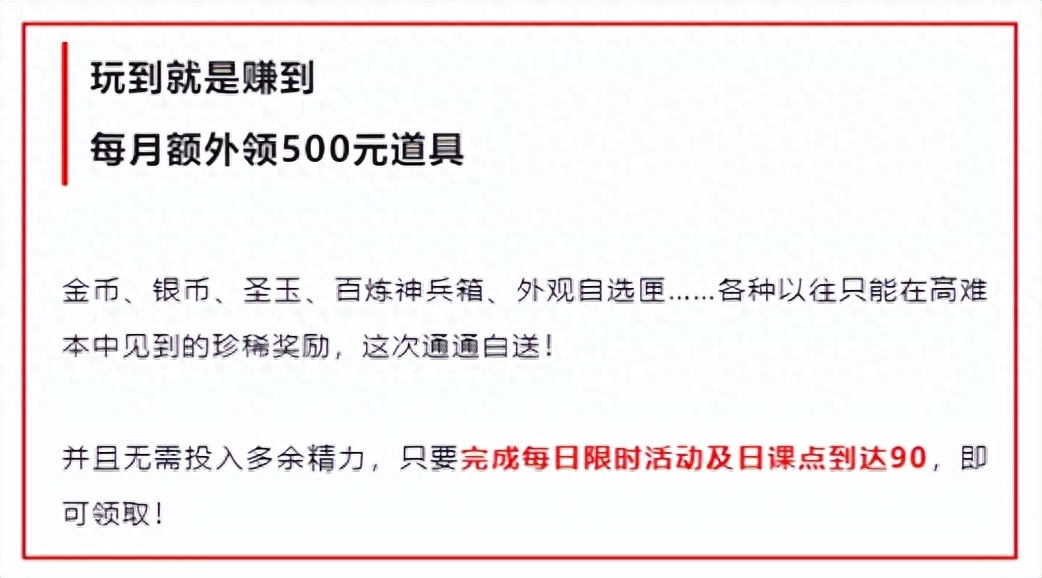 玩到就是赚到

每月额外领500元道具

金币、银币、圣玉、百炼神兵箱、外观自选匣……各种以往只能在高难本中见到的珍稀奖励，这次通通白送！

并且无需投入多余精力，只要完成每日限时活动及日课点到达90，即可领取！